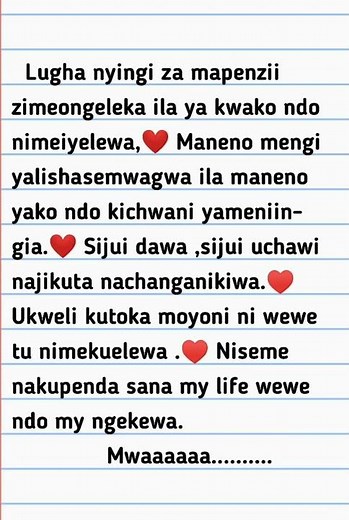 Lugha nyingi za mapenzii zimeongeleka ila ya kwako ndo nimeiyelewa,❤️ Maneno mengi yalishasemwagwa ila maneno yako ndo kichwani yameniingia.❤️ Sijui dawa ,sijui uchawi najikuta nachanganikiwa.❤️ Ukweli kutoka moyoni ni wewe tu nimekuelewa .❤️ Niseme nakupenda sana my life wewe ndo my ngekewa.

Mwaaaaaa..........